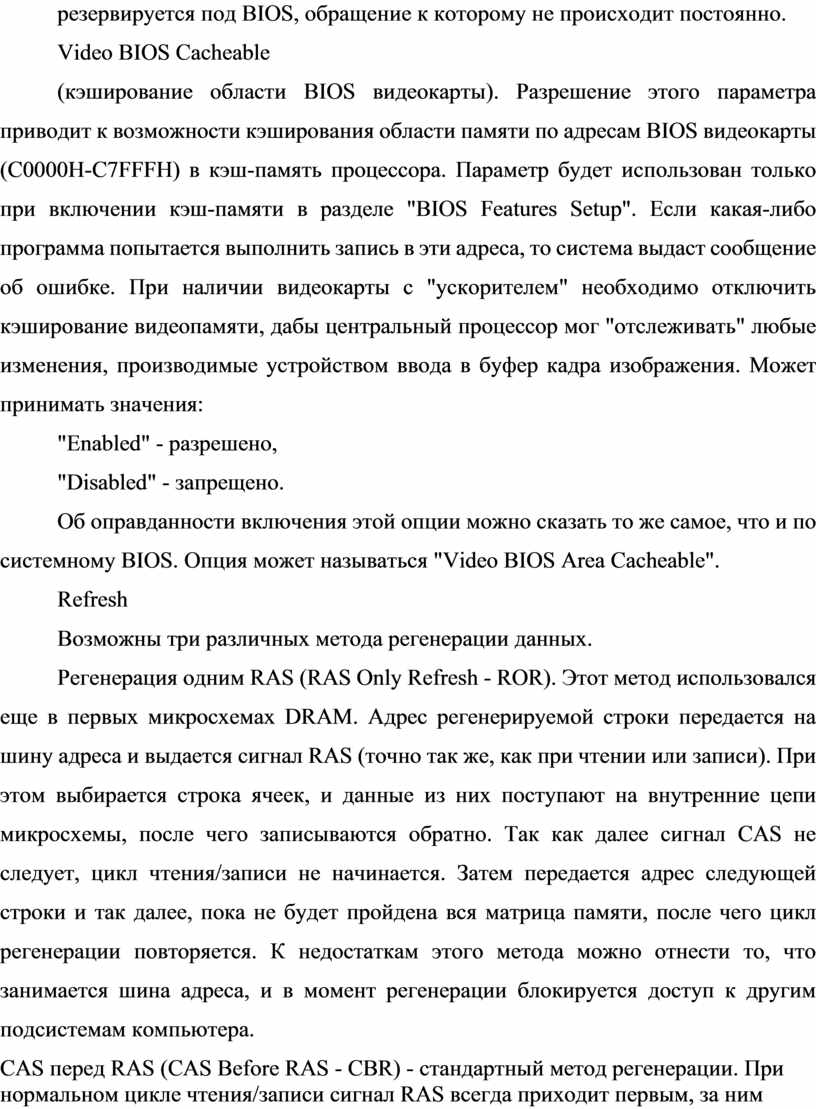 резервируется под BIOS, обращение к которому не происходит постоянно.

Video BIOS Cacheable

(кэширование области BIOS видеокарты). Разрешение этого параметра приводит к возможности кэширования области памяти по адресам BIOS видеокарты (C0000H-C7FFFH) в кэш-память процессора. Параметр будет использован только при включении кэш-памяти в разделе "BIOS Features Setup". Если какая-либо программа попытается выполнить запись в эти адреса, то система выдаст сообщение об ошибке. При наличии видеокарты с "ускорителем" необходимо отключить кэширование видеопамяти, дабы центральный процессор мог "отслеживать" любые изменения, производимые устройством ввода в буфер кадра изображения. Может принимать значения:

"Enabled" - разрешено,

"Disabled" - запрещено.

Об оправданности включения этой опции можно сказать то же самое, что и по системному BIOS. Опция может называться "Video BIOS Area Cacheable".

Refresh

Возможны три различных метода регенерации данных.

Регенерация одним RAS (RAS Only Refresh - ROR). Этот метод использовался еще в первых микросхемах DRAM. Адрес регенерируемой строки передается на шину адреса и выдается сигнал RAS (точно так же, как при чтении или записи). При этом выбирается строка ячеек, и данные из них поступают на внутренние цепи микросхемы, после чего записываются обратно. Так как далее сигнал CAS не следует, цикл чтения/записи не начинается. Затем передается адрес следующей строки и так далее, пока не будет пройдена вся матрица памяти, после чего цикл регенерации повторяется. К недостаткам этого метода можно отнести то, что занимается шина адреса, и в момент регенерации блокируется доступ к другим подсистемам компьютера.

CAS перед RAS (CAS Before RAS - CBR) - стандартный метод регенерации. При нормальном цикле чтения/записи сигнал RAS всегда приходит первым, за ним